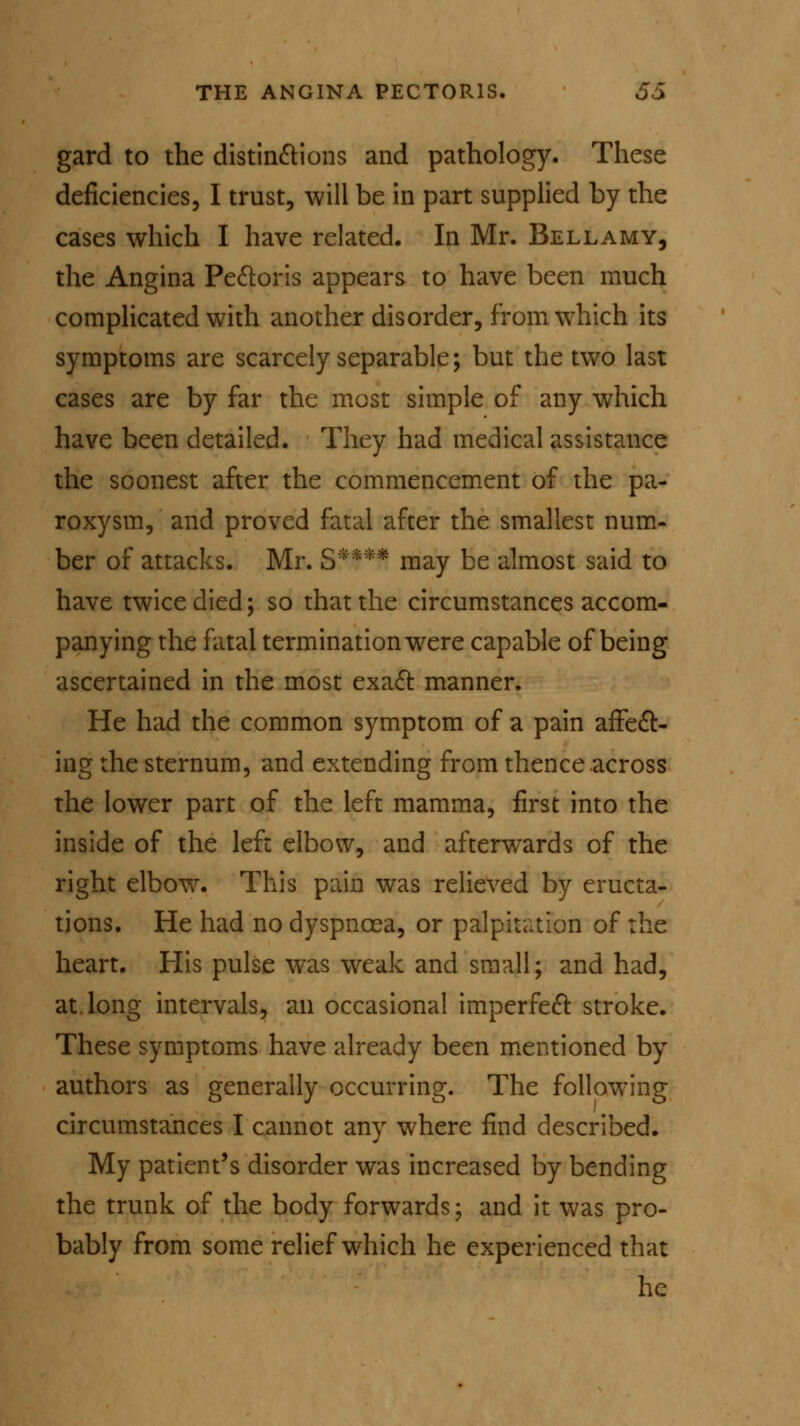 THE ANGINA PECTORIS. 55

gard to the distinctions and pathology. These deficiencies, I trust, will be in part supplied by the cases which I have related. In Mr. Bellamy, the Angina Pectoris appears to have been much complicated with another disorder, from which its symptoms are scarcely separable; but the two last cases are by far the most simple of any which have been detailed. They had medical assistance the soonest after the commencement of the paroxysm, and proved fatal after the smallest number of attacks. Mr. S**** may be almost said to have twice died; so that the circumstances accompanying the fatal termination were capable of being ascertained in the most exact manner.

He had the common symptom of a pain affecting the sternum, and extending from thence across the lower part of the left mamma, first into the inside of the left elbow, and afterwards of the right elbow. This pain was relieved by eructations. He had no dyspnœa, or palpitation of the heart. His pulse was weak and small; and had, at long intervals, an occasional imperfect stroke. These symptoms have already been mentioned by authors as generally occurring. The following circumstances I cannot any where find described.

My patient's disorder was increased by bending the trunk of the body forwards; and it was probably from some relief which he experienced that he